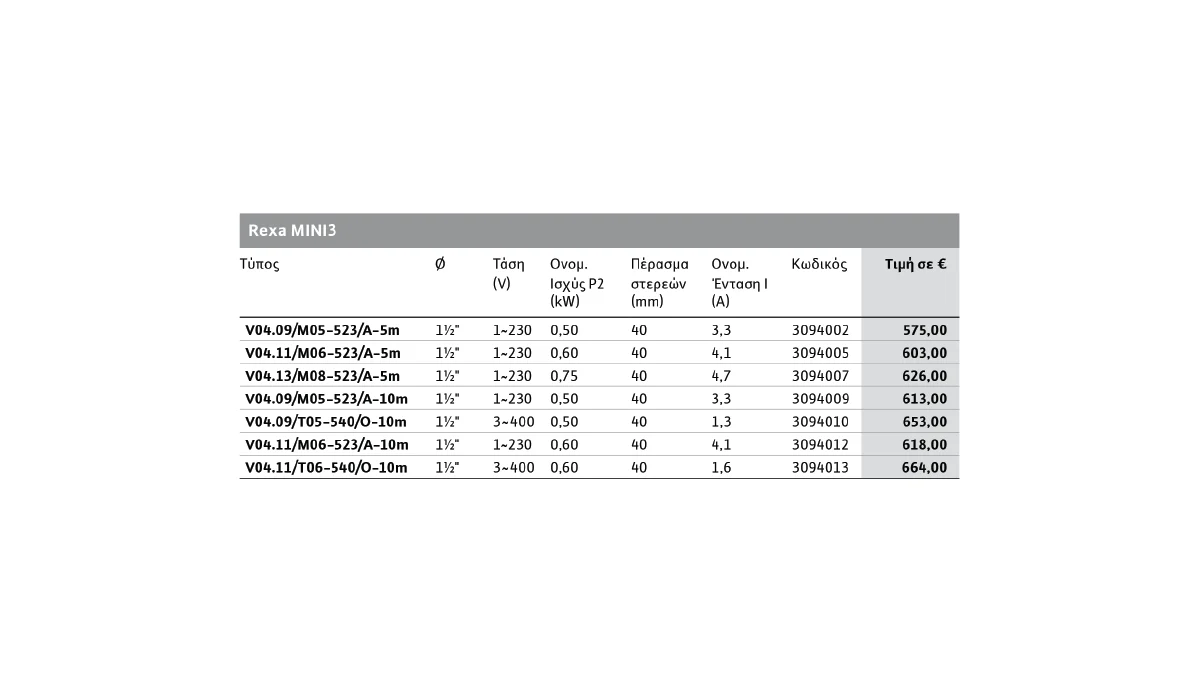 Rexa MINI3

| Τύπος | Ø | Τάση (V) | Ονομ. Ισχύς P2 (kW) | Πέρασμα στερεών (mm) | Ονομ. Ένταση I (A) | Κωδικός | Τιμή σε € |
|---|---|---|---|---|---|---|---|
| V04.09/M05-523/A-5m | 1½" | 1~230 | 0,50 | 40 | 3,3 | 3094002 | 575,00 |
| V04.11/M06-523/A-5m | 1½" | 1~230 | 0,60 | 40 | 4,1 | 3094005 | 603,00 |
| V04.13/M08-523/A-5m | 1½" | 1~230 | 0,75 | 40 | 4,7 | 3094007 | 626,00 |
| V04.09/M05-523/A-10m | 1½" | 1~230 | 0,50 | 40 | 3,3 | 3094009 | 613,00 |
| V04.09/T05-540/O-10m | 1½" | 3~400 | 0,50 | 40 | 1,3 | 3094010 | 653,00 |
| V04.11/M06-523/A-10m | 1½" | 1~230 | 0,60 | 40 | 4,1 | 3094012 | 618,00 |
| V04.11/T06-540/O-10m | 1½" | 3~400 | 0,60 | 40 | 1,6 | 3094013 | 664,00 |